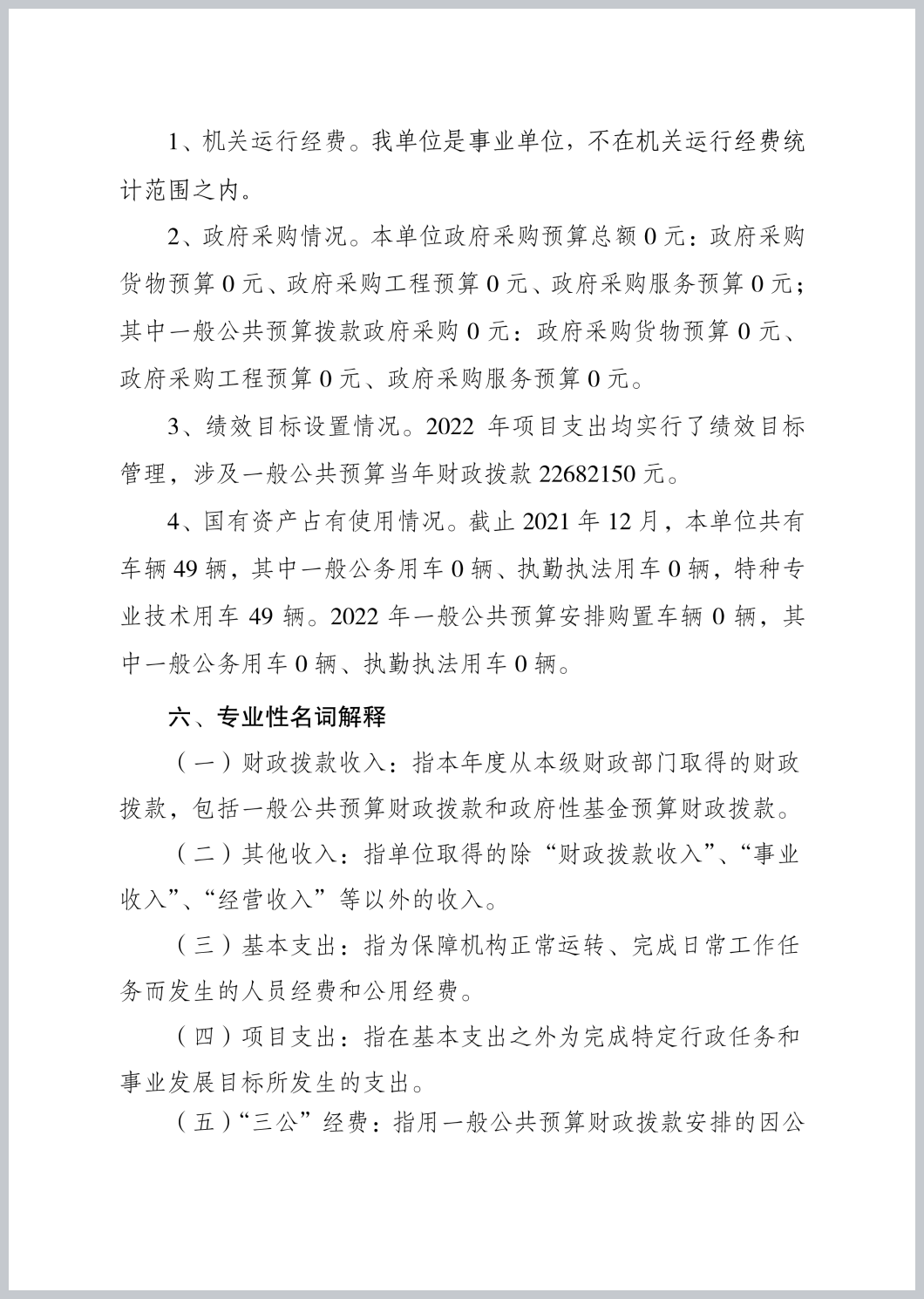 1、机关运行经费。我单位是事业单位，不在机关运行经费统计范围之内。

2、政府采购情况。本单位政府采购预算总额 0 元：政府采购货物预算 0 元、政府采购工程预算 0 元、政府采购服务预算 0 元；其中一般公共预算拨款政府采购 0 元：政府采购货物预算 0 元、政府采购工程预算 0 元、政府采购服务预算 0 元。

3、绩效目标设置情况。2022 年项目支出均实行了绩效目标管理，涉及一般公共预算当年财政拨款 22682150 元。

4、国有资产占有使用情况。截止 2021 年 12 月，本单位共有车辆 49 辆，其中一般公务用车 0 辆、执勤执法用车 0 辆，特种专业技术用车 49 辆。2022 年一般公共预算安排购置车辆 0 辆，其中一般公务用车 0 辆、执勤执法用车 0 辆。

六、专业性名词解释

（一）财政拨款收入：指本年度从本级财政部门取得的财政拨款，包括一般公共预算财政拨款和政府性基金预算财政拨款。

（二）其他收入：指单位取得的除“财政拨款收入”、“事业收入”、“经营收入”等以外的收入。

（三）基本支出：指为保障机构正常运转、完成日常工作任务而发生的人员经费和公用经费。

（四）项目支出：指在基本支出之外为完成特定行政任务和事业发展目标所发生的支出。

（五）“三公”经费：指用一般公共预算财政拨款安排的因公